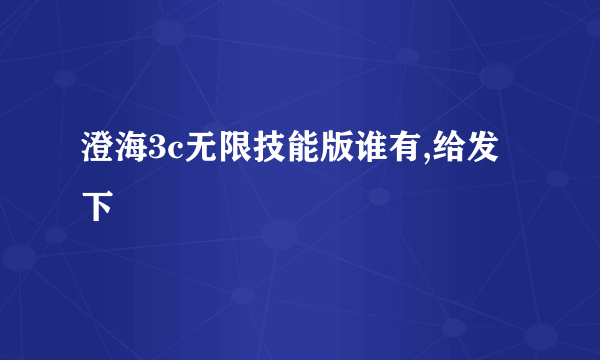 澄海3c无限技能版谁有,给发下